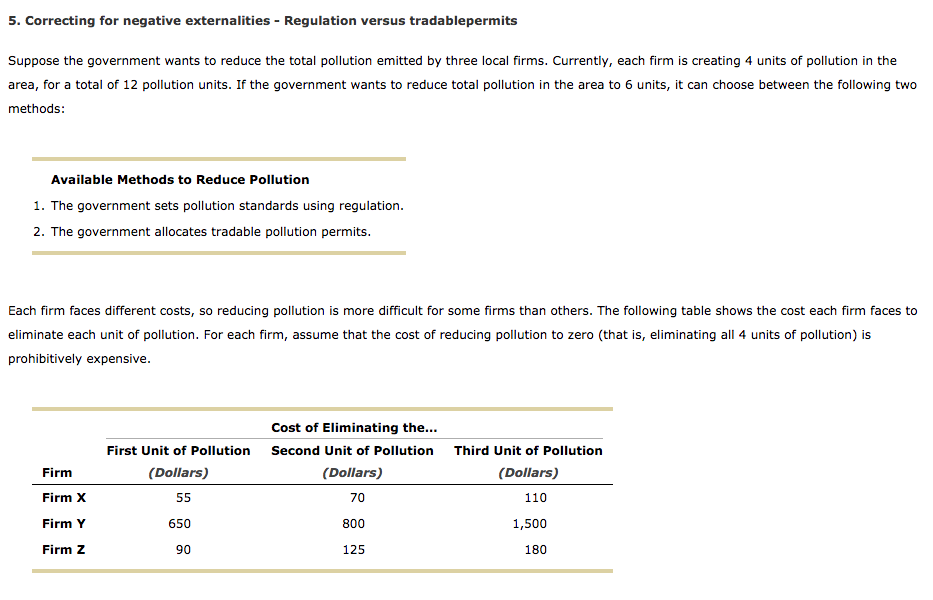 5. Correcting for negative externalities - Regulation versus tradablepermits

Suppose the government wants to reduce the total pollution emitted by three local firms. Currently, each firm is creating 4 units of pollution in the area, for a total of 12 pollution units. If the government wants to reduce total pollution in the area to 6 units, it can choose between the following two methods:

Available Methods to Reduce Pollution

1. The government sets pollution standards using regulation.
2. The government allocates tradable pollution permits.

Each firm faces different costs, so reducing pollution is more difficult for some firms than others. The following table shows the cost each firm faces to eliminate each unit of pollution. For each firm, assume that the cost of reducing pollution to zero (that is, eliminating all 4 units of pollution) is prohibitively expensive.

Cost of Eliminating the...

| Firm | First Unit of Pollution (Dollars) | Second Unit of Pollution (Dollars) | Third Unit of Pollution (Dollars) |
|---|---|---|---|
| Firm X | 55 | 70 | 110 |
| Firm Y | 650 | 800 | 1,500 |
| Firm Z | 90 | 125 | 180 |